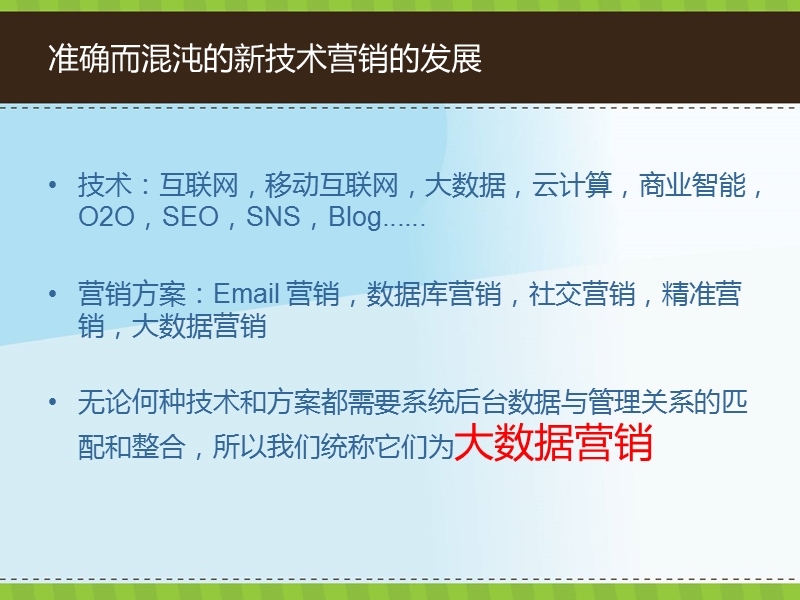 准确而混沌的新技术营销的发展

• 技术：互联网，移动互联网，大数据，云计算，商业智能，O2O，SEO，SNS，Blog......

• 营销方案：Email 营销，数据库营销，社交营销，精准营销，大数据营销

• 无论何种技术和方案都需要系统后台数据与管理关系的匹配和整合，所以我们统称它们为大数据营销